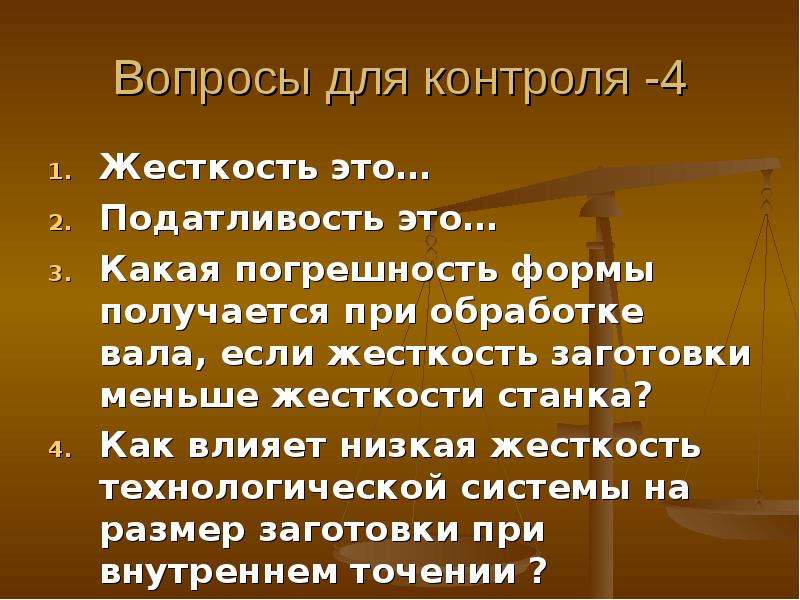 Вопросы для контроля -4

1. Жесткость это…
2. Податливость это…
3. Какая погрешность формы получается при обработке вала, если жесткость заготовки меньше жесткости станка?
4. Как влияет низкая жесткость технологической системы на размер заготовки при внутреннем точении ?